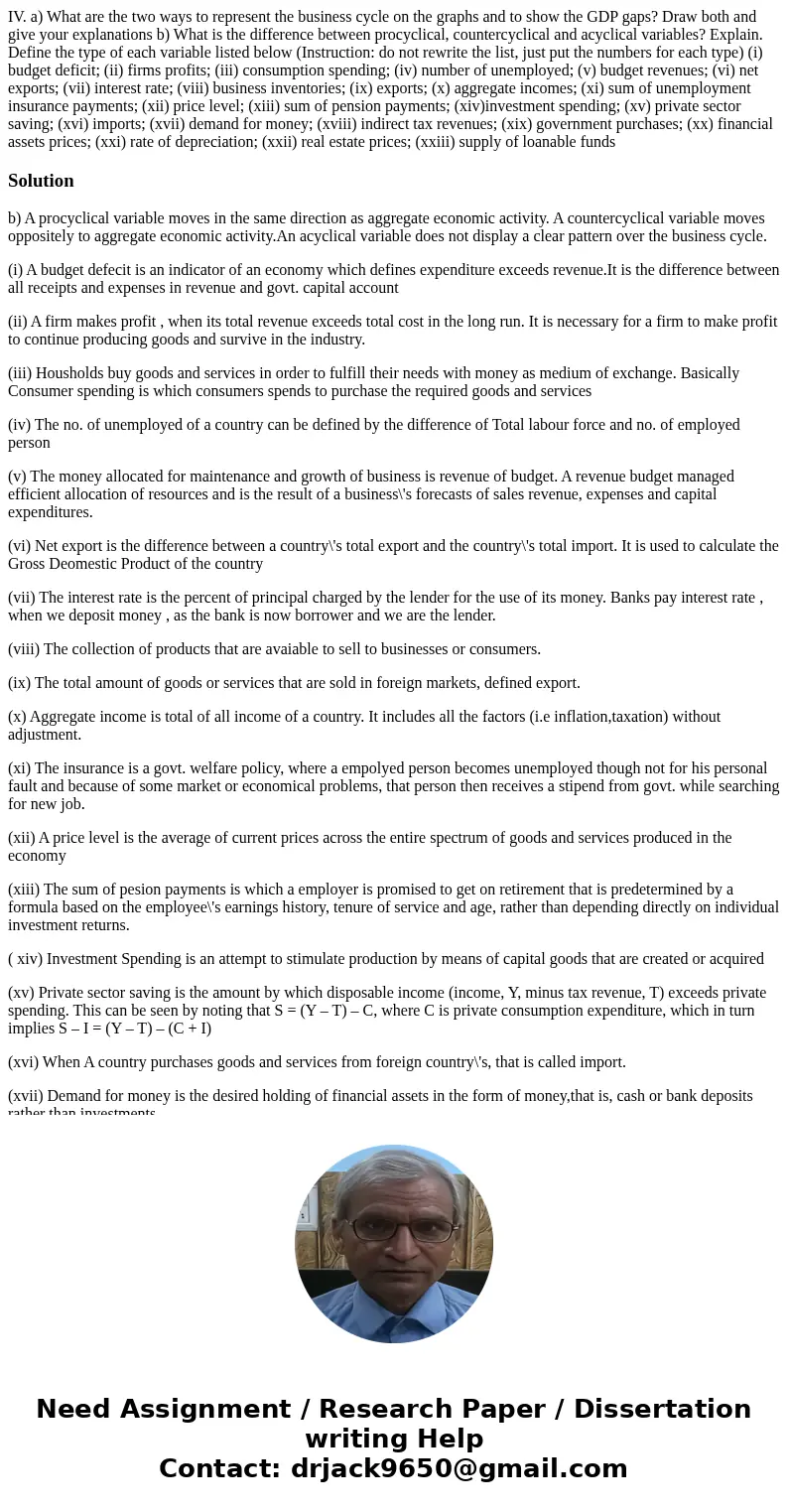 IV. a) What are the two ways to represent the business cycle on the graphs and to show the GDP gaps? Draw both and give your explanations b) What is the difference between procyclical, countercyclical and acyclical variables? Explain. Define the type of each variable listed below (Instruction: do not rewrite the list, just put the numbers for each type) (i) budget deficit; (ii) firms profits; (iii) consumption spending; (iv) number of unemployed; (v) budget revenues; (vi) net exports; (vii) interest rate; (viii) business inventories; (ix) exports; (x) aggregate incomes; (xi) sum of unemployment insurance payments; (xii) price level; (xiii) sum of pension payments; (xiv)investment spending; (xv) private sector saving; (xvi) imports; (xvii) demand for money; (xviii) indirect tax revenues; (xix) government purchases; (xx) financial assets prices; (xxi) rate of depreciation; (xxii) real estate prices; (xxiii) supply of loanable funds

Solution

b) A procyclical variable moves in the same direction as aggregate economic activity. A countercyclical variable moves oppositely to aggregate economic activity.An acyclical variable does not display a clear pattern over the business cycle.

(i) A budget defecit is an indicator of an economy which defines expenditure exceeds revenue.It is the difference between all receipts and expenses in revenue and govt. capital account

(ii) A firm makes profit , when its total revenue exceeds total cost in the long run. It is necessary for a firm to make profit to continue producing goods and survive in the industry.

(iii) Housholds buy goods and services in order to fulfill their needs with money as medium of exchange. Basically Consumer spending is which consumers spends to purchase the required goods and services

(iv) The no. of unemployed of a country can be defined by the difference of Total labour force and no. of employed person

(v) The money allocated for maintenance and growth of business is revenue of budget. A revenue budget managed efficient allocation of resources and is the result of a business\'s forecasts of sales revenue, expenses and capital expenditures.

(vi) Net export is the difference between a country\'s total export and the country\'s total import. It is used to calculate the Gross Deomestic Product of the country

(vii) The interest rate is the percent of principal charged by the lender for the use of its money. Banks pay interest rate , when we deposit money , as the bank is now borrower and we are the lender.

(viii) The collection of products that are avaiable to sell to businesses or consumers.

(ix) The total amount of goods or services that are sold in foreign markets, defined export.

(x) Aggregate income is total of all income of a country. It includes all the factors (i.e inflation,taxation) without adjustment.

(xi) The insurance is a govt. welfare policy, where a empolyed person becomes unemployed though not for his personal fault and because of some market or economical problems, that person then receives a stipend from govt. while searching for new job.

(xii) A price level is the average of current prices across the entire spectrum of goods and services produced in the economy

(xiii) The sum of pesion payments is which a employer is promised to get on retirement that is predetermined by a formula based on the employee\'s earnings history, tenure of service and age, rather than depending directly on individual investment returns.

( xiv) Investment Spending is an attempt to stimulate production by means of capital goods that are created or acquired

(xv) Private sector saving is the amount by which disposable income (income, Y, minus tax revenue, T) exceeds private spending. This can be seen by noting that S = (Y – T) – C, where C is private consumption expenditure, which in turn implies S – I = (Y – T) – (C + I)

(xvi) When A country purchases goods and services from foreign country\'s, that is called import.

(xvii) Demand for money is the desired holding of financial assets in the form of money,that is, cash or bank deposits rather than investments

Need Assignment / Research Paper / Dissertation writing Help
Contact: drjack9650@gmail.com